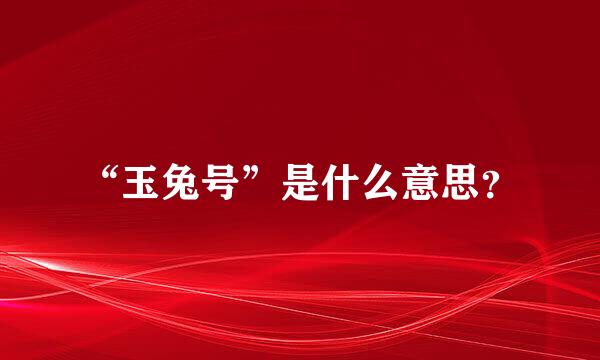 “玉兔号”是什么意思?